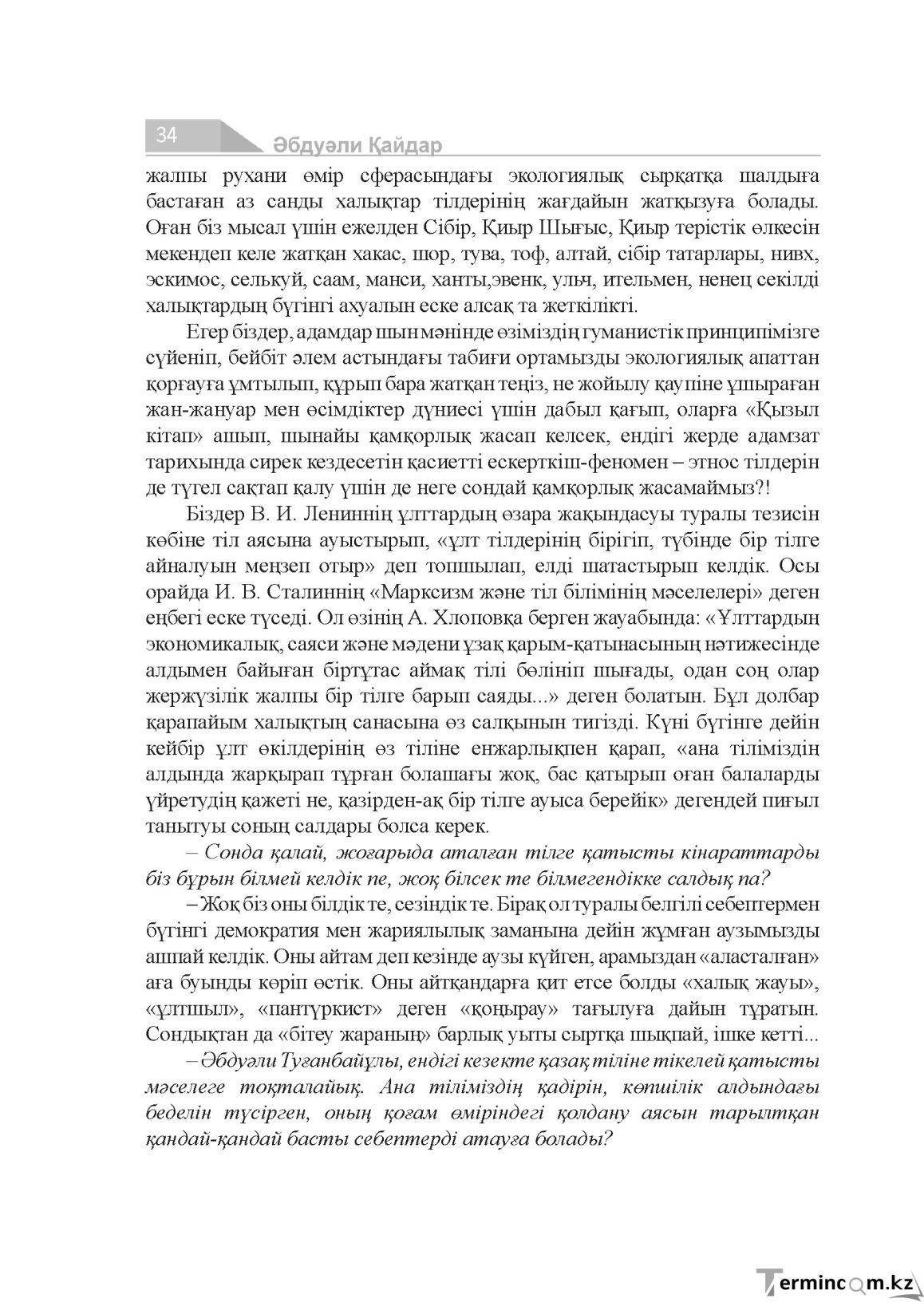 34

Әбдуәли Қайдар

жалпы рухани өмір сферасындағы экологиялық сырқатқа шалдыға бастаған аз санды халықтар тілдерінің жағдайын жатқызуға болады. Оған біз мысал үшін ежелден Сібір, Қиыр Шығыс, Қиыр терістік өлкесін мекендеп келе жатқан хакас, шор, тува, тоф, алтай, сібір татарлары, нивх, эскимос, селькуй, саам, манси, ханты,эвенк, ульч, ительмен, ненец секілді халықтардың бүгінгі ахуалын еске алсақ та жеткілікті.

Егер біздер, адамдар шын мәнінде өзіміздің гуманистік принципімізге сүйеніп, бейбіт әлем астындағы табиғи ортамызды экологиялық апаттан қорғауға ұмтылып, құрып бара жатқан теңіз, не жойылу қаупіне ұшыраған жан-жануар мен өсімдіктер дүниесі үшін дабыл қағып, оларға «Қызыл кітап» ашып, шынайы қамқорлық жасап келсек, ендігі жерде адамзат тарихында сирек кездесетін қасиетті ескерткіш-феномен – этнос тілдерін де түгел сақтап қалу үшін де неге сондай қамқорлық жасамаймыз?!

Біздер В. И. Лениннің ұлттардың өзара жақындасуы туралы тезисін көбіне тіл аясына ауыстырып, «ұлт тілдерінің бірігіп, түбінде бір тілге айналуын меңзеп отыр» деп топшылап, елді шатастырып келдік. Осы орайда И. В. Сталиннің «Марксизм және тіл білімінің мәселелері» деген еңбегі еске түседі. Ол өзінің А. Хлоповқа берген жауабында: «Ұлттардың экономикалық, саяси және мәдени ұзақ қарым-қатынасының нәтижесінде алдымен байыған біртұтас аймақ тілі бөлініп шығады, одан соң олар жержүзілік жалпы бір тілге барып саяды...» деген болатын. Бұл долбар қарапайым халықтың санасына өз салқынын тигізді. Күні бүгінге дейін кейбір ұлт өкілдерінің өз тіліне енжарлықпен қарап, «ана тіліміздің алдында жарқырап тұрған болашағы жоқ, бас қатырып оған балаларды үйретудің қажеті не, қазірден-ақ бір тілге ауыса берейік» дегендей пиғыл танытуы соның салдары болса керек.

– Сонда қалай, жоғарыда аталған тілге қатысты кінараттарды біз бұрын білмей келдік пе, жоқ білсек те білмегендікке салдық па?

– Жоқ біз оны білдік те, сезіндік те. Бірақ ол туралы белгілі себептермен бүгінгі демократия мен жариялылық заманына дейін жұмған аузымызды ашпай келдік. Оны айтам деп кезінде аузы күйген, арамыздан «аласталған» аға буынды көріп өстік. Оны айтқандарға қит етсе болды «халық жауы», «ұлтшыл», «пантүркист» деген «қоңырау» тағылуға дайын тұратын. Сондықтан да «бітеу жараның» барлық уыты сыртқа шықпай, ішке кетті...

– Әбдуәли Туғанбайұлы, ендігі кезекте қазақ тіліне тікелей қатысты мәселеге тоқталайық. Ана тіліміздің қадірін, көпшілік алдындағы беделін түсірген, оның қоғам өміріндегі қолдану аясын тарылтқан қандай-қандай басты себептерді атауға болады?

Termincom.kz